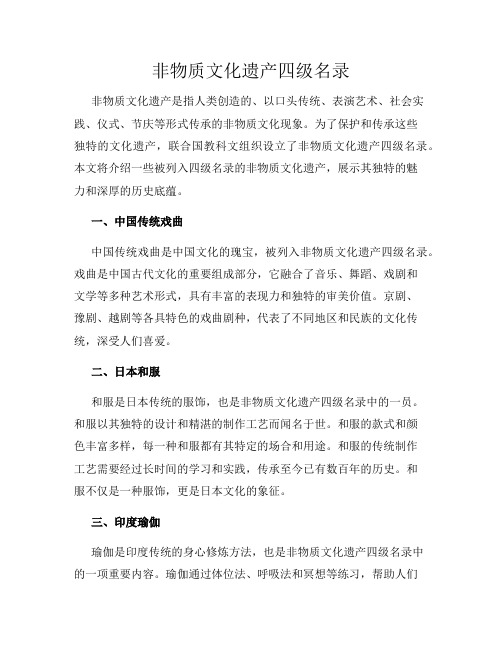 非物质文化遗产四级名录

非物质文化遗产是指人类创造的、以口头传统、表演艺术、社会实践、仪式、节庆等形式传承的非物质文化现象。为了保护和传承这些独特的文化遗产，联合国教科文组织设立了非物质文化遗产四级名录。本文将介绍一些被列入四级名录的非物质文化遗产，展示其独特的魅力和深厚的历史底蕴。

一、中国传统戏曲

中国传统戏曲是中国文化的瑰宝，被列入非物质文化遗产四级名录。戏曲是中国古代文化的重要组成部分，它融合了音乐、舞蹈、戏剧和文学等多种艺术形式，具有丰富的表现力和独特的审美价值。京剧、豫剧、越剧等各具特色的戏曲剧种，代表了不同地区和民族的文化传统，深受人们喜爱。

二、日本和服

和服是日本传统的服饰，也是非物质文化遗产四级名录中的一员。和服以其独特的设计和精湛的制作工艺而闻名于世。和服的款式和颜色丰富多样，每一种和服都有其特定的场合和用途。和服的传统制作工艺需要经过长时间的学习和实践，传承至今已有数百年的历史。和服不仅是一种服饰，更是日本文化的象征。

三、印度瑜伽

瑜伽是印度传统的身心修炼方法，也是非物质文化遗产四级名录中的一项重要内容。瑜伽通过体位法、呼吸法和冥想等练习，帮助人们